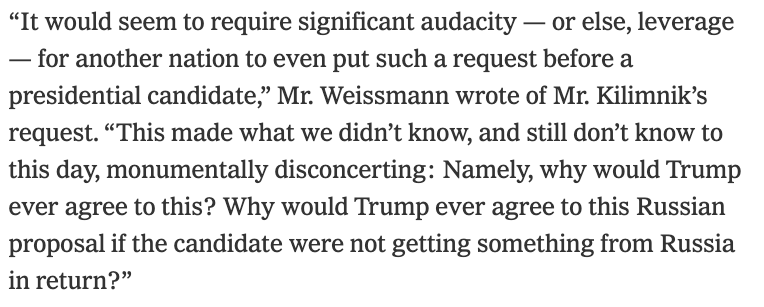 “It would seem to require significant audacity — or else, leverage — for another nation to even put such a request before a presidential candidate,” Mr. Weissmann wrote of Mr. Kilimnik’s request. “This made what we didn’t know, and still don’t know to this day, monumentally disconcerting: Namely, why would Trump ever agree to this? Why would Trump ever agree to this Russian proposal if the candidate were not getting something from Russia in return?”